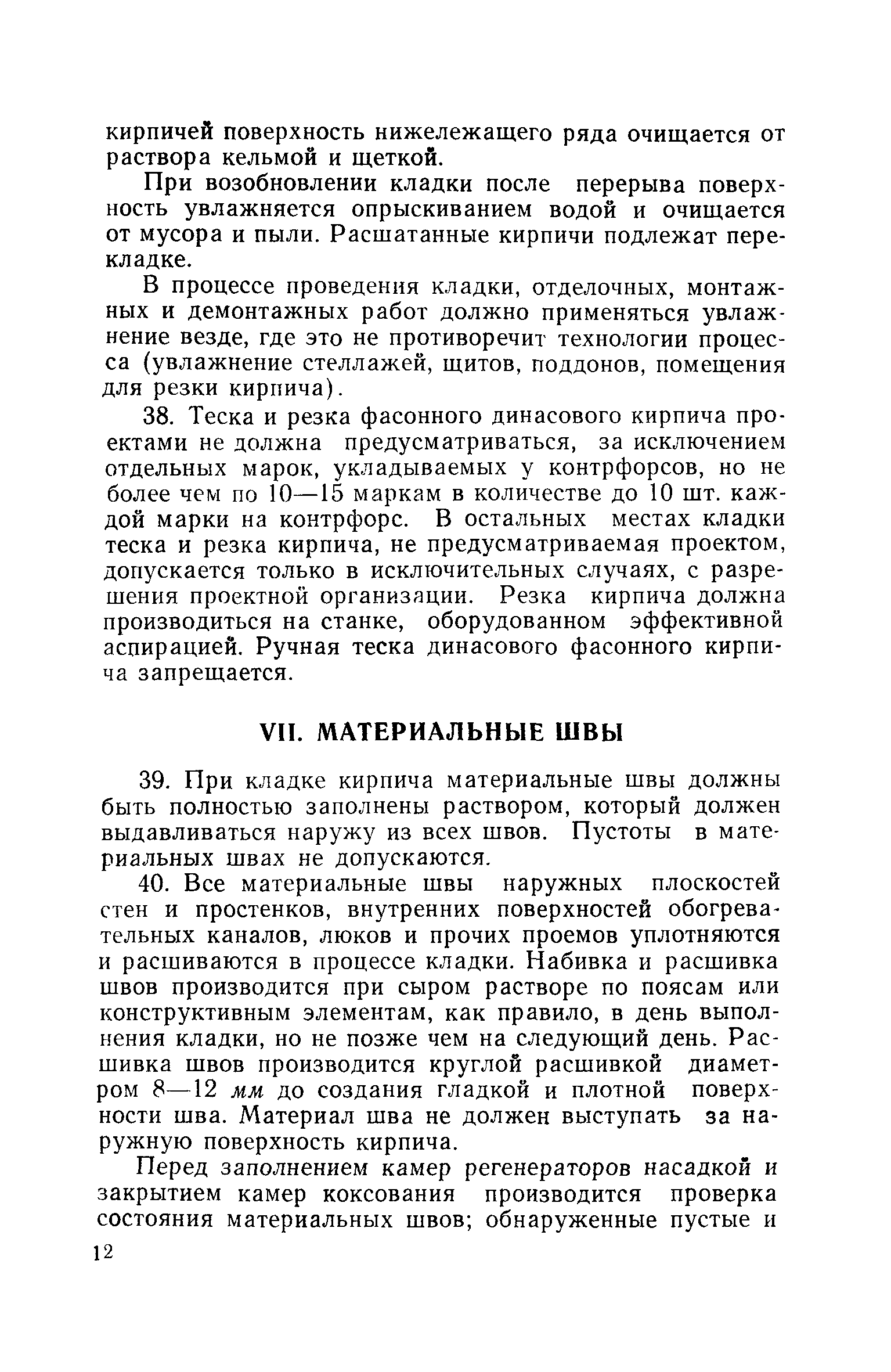 кирпичей поверхность нижележащего ряда очищается от раствора кельмой и щеткой.

При возобновлении кладки после перерыва поверхность увлажняется опрыскиванием водой и очищается от мусора и пыли. Расшатанные кирпичи подлежат перекладке.

В процессе проведения кладки, отделочных, монтажных и демонтажных работ должно применяться увлажнение везде, где это не противоречит технологии процесса (увлажнение стеллажей, щитов, поддонов, помещения для резки кирпича).

38. Теска и резка фасонного динасового кирпича проектами не должна предусматриваться, за исключением отдельных марок, укладываемых у контрфорсов, но не более чем по 10—15 маркам в количестве до 10 шт. каждой марки на контрфорс. В остальных местах кладки теска и резка кирпича, не предусматриваемая проектом, допускается только в исключительных случаях, с разрешения проектной организации. Резка кирпича должна производиться на станке, оборудованном эффективной аспирацией. Ручная теска динасового фасонного кирпича запрещается.

VII. МАТЕРИАЛЬНЫЕ ШВЫ

39. При кладке кирпича материальные швы должны быть полностью заполнены раствором, который должен выдавливаться наружу из всех швов. Пустоты в материальных швах не допускаются.

40. Все материальные швы наружных плоскостей стен и простенков, внутренних поверхностей обогревательных каналов, люков и прочих проемов уплотняются и расшиваются в процессе кладки. Набивка и расшивка швов производится при сыром растворе по поясам или конструктивным элементам, как правило, в день выполнения кладки, но не позже чем на следующий день. Расшивка швов производится круглой расшивкой диаметром 8—12 мм до создания гладкой и плотной поверхности шва. Материал шва не должен выступать за наружную поверхность кирпича.

Перед заполнением камер регенераторов насадкой и закрытием камер коксования производится проверка состояния материальных швов; обнаруженные пустые и

12